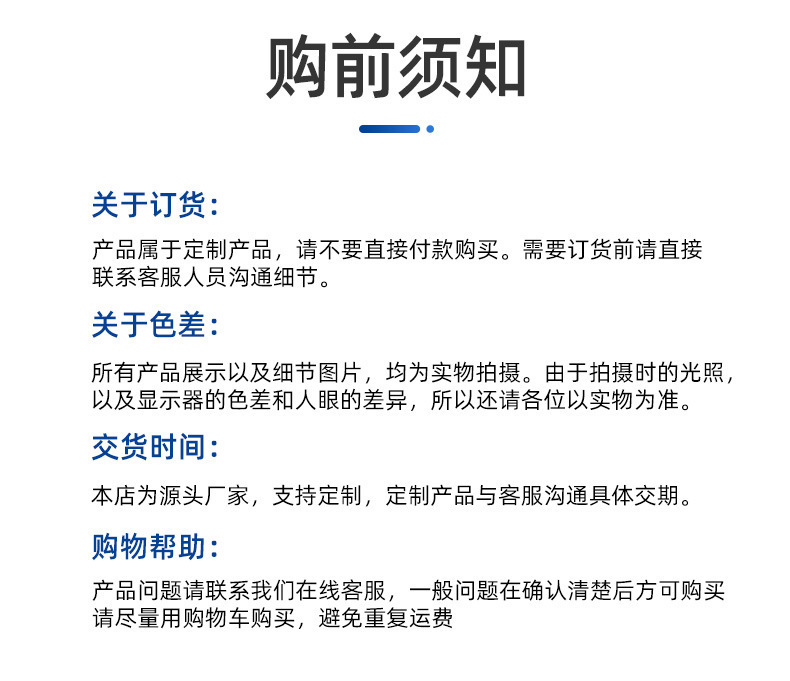 购前须知

关于订货：

产品属于定制产品，请不要直接付款购买。需要订货前请直接联系客服人员沟通细节。

关于色差：

所有产品展示以及细节图片，均为实物拍摄。由于拍摄时的光照，以及显示器的色差和人眼的差异，所以还请各位以实物为准。

交货时间：

本店为源头厂家，支持定制，定制产品与客服沟通具体交期。

购物帮助：

产品问题请联系我们在线客服，一般问题在确认清楚后方可购买请尽量用购物车购买，避免重复运费